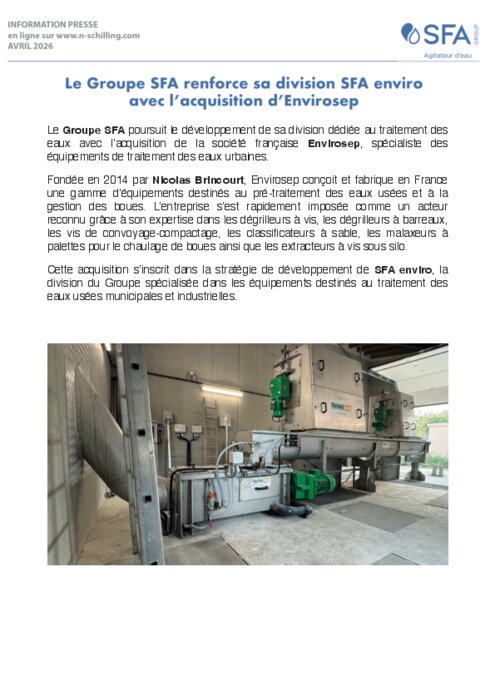 INFORMATION PRESSE
en ligne sur www.n-schilling.com
AVRIL 2026

SFA GROUP
Agitateur d'eau

Le Groupe SFA renforce sa division SFA enviro avec l'acquisition d'Envirosep

Le Groupe SFA poursuit le développement de sa division dédiée au traitement des eaux avec l'acquisition de la société française Envirosep, spécialiste des équipements de traitement des eaux urbaines.

Fondée en 2014 par Nicolas Brincourt, Envirosep conçoit et fabrique en France une gamme d'équipements destinés au pré-traitement des eaux usées et à la gestion des boues. L'entreprise s'est rapidement imposée comme un acteur reconnu grâce à son expertise dans les dégrilleurs à vis, les dégrilleurs à barreaux, les vis de convoyage-compactage, les classificateurs à sable, les malaxeurs à palettes pour le chaulage de boues ainsi que les extracteurs à vis sous silo.

Cette acquisition s'inscrit dans la stratégie de développement de SFA enviro, la division du Groupe spécialisée dans les équipements destinés au traitement des eaux usées municipales et industrielles.